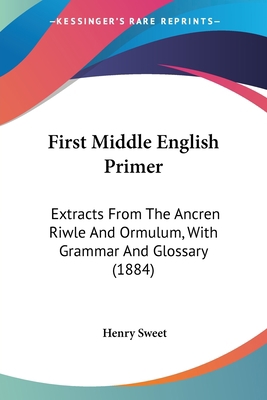 —KESSINGER'S RARE REPRINTS—

First Middle English Primer

Extracts From The Ancren Riwle And Ormulum, With Grammar And Glossary (1884)

Henry Sweet